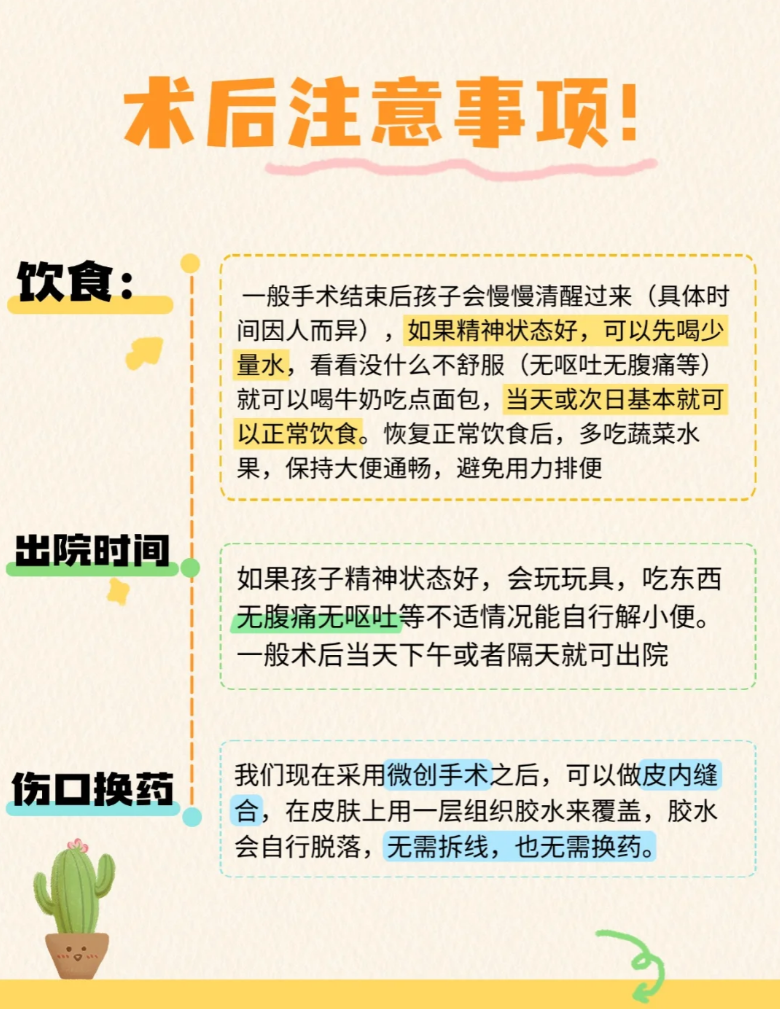 术后注意事项!

饮食:

一般手术结束后孩子会慢慢清醒过来（具体时间因人而异），如果精神状态好，可以先喝少量水，看看没什么不舒服（无呕吐无腹痛等）就可以喝牛奶吃点面包，当天或次日基本就可以正常饮食。恢复正常饮食后，多吃蔬菜水果，保持大便通畅，避免用力排便

出院时间

如果孩子精神状态好，会玩玩具，吃东西无腹痛无呕吐等不适情况能自行解小便。一般术后当天下午或者隔天就可出院

伤口换药

我们现在采用微创手术之后，可以做皮内缝合，在皮肤上用一层组织胶水来覆盖，胶水会自行脱落，无需拆线，也无需换药。